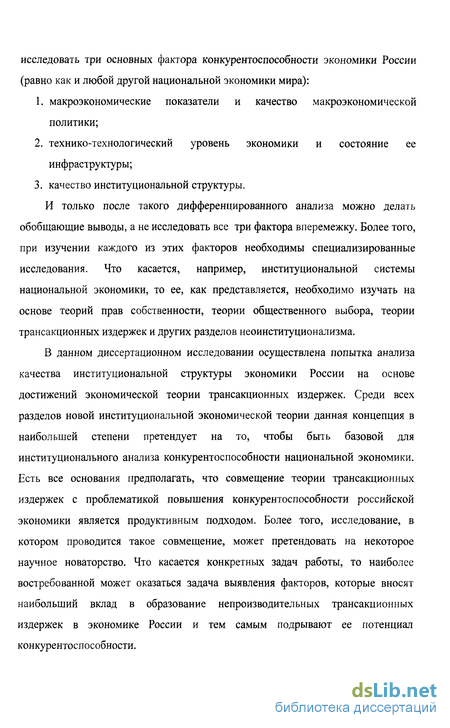 исследовать три основных фактора конкурентоспособности экономики России (равно как и любой другой национальной экономики мира):

1. макроэкономические показатели и качество макроэкономической политики;
2. технико-технологический уровень экономики и состояние ее инфраструктуры;
3. качество институциональной структуры.

И только после такого дифференцированного анализа можно делать обобщающие выводы, а не исследовать все три фактора вперемежку. Более того, при изучении каждого из этих факторов необходимы специализированные исследования. Что касается, например, институциональной системы национальной экономики, то ее, как представляется, необходимо изучать на основе теорий прав собственности, теории общественного выбора, теории трансакционных издержек и других разделов неоинституционализма.

В данном диссертационном исследовании осуществлена попытка анализа качества институциональной структуры экономики России на основе достижений экономической теории трансакционных издержек. Среди всех разделов новой институциональной экономической теории данная концепция в наибольшей степени претендует на то, чтобы быть базовой для институционального анализа конкурентоспособности национальной экономики. Есть все основания предполагать, что совмещение теории трансакционных издержек с проблематикой повышения конкурентоспособности российской экономики является продуктивным подходом. Более того, исследование, в котором проводится такое совмещение, может претендовать на некоторое научное новаторство. Что касается конкретных задач работы, то наиболее востребованной может оказаться задача выявления факторов, которые вносят наибольший вклад в образование непроизводительных трансакционных издержек в экономике России и тем самым подрывают ее потенциал конкурентоспособности.

dsLib.net
библиотека диссертаций